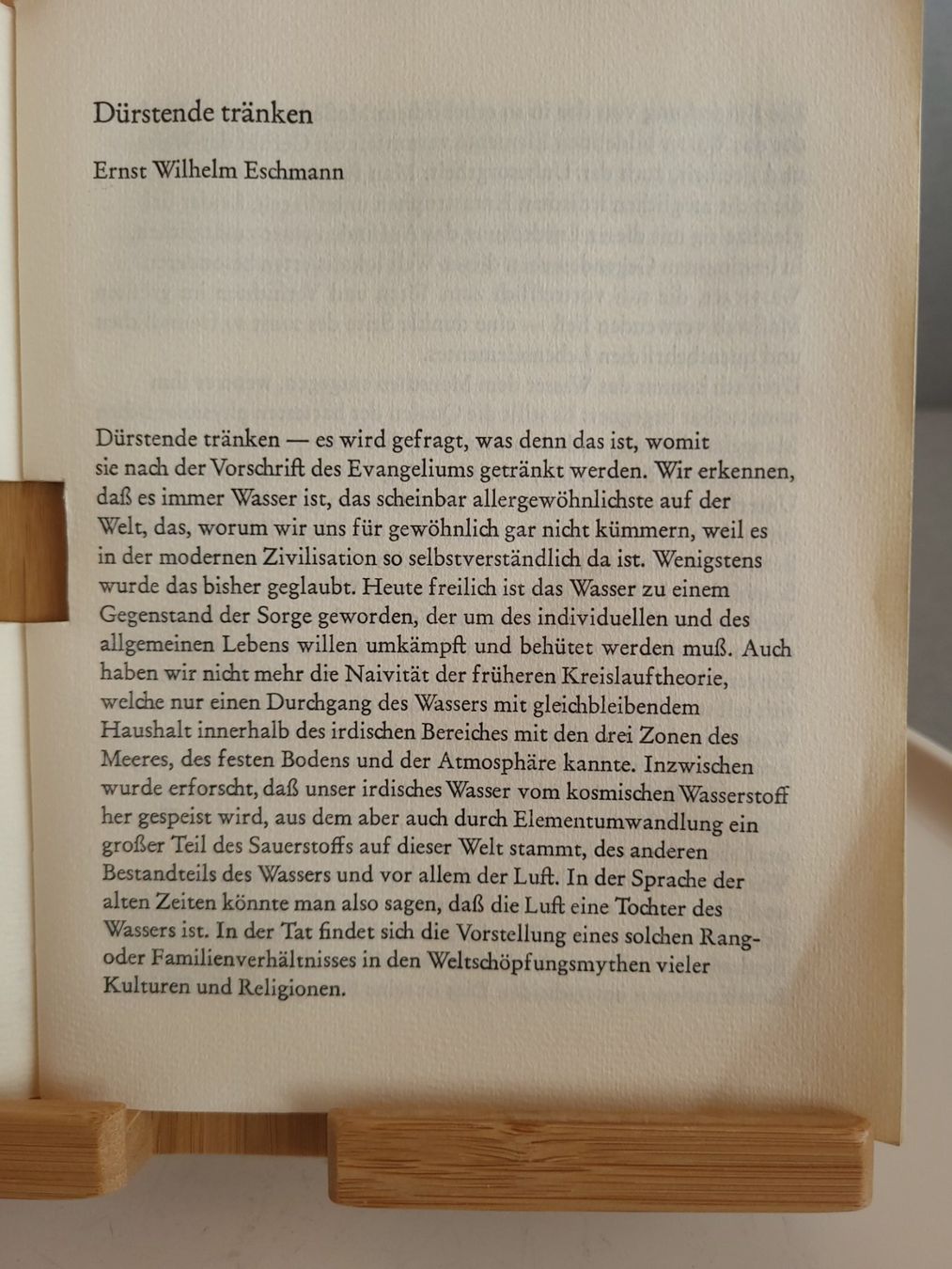 Dürstende tränken

Ernst Wilhelm Eschmann

Dürstende tränken — es wird gefragt, was denn das ist, womit sie nach der Vorschrift des Evangeliums getränkt werden. Wir erkennen, daß es immer Wasser ist, das scheinbar allergewöhnlichste auf der Welt, das, worum wir uns für gewöhnlich gar nicht kümmern, weil es in der modernen Zivilisation so selbstverständlich da ist. Wenigstens wurde das bisher geglaubt. Heute freilich ist das Wasser zu einem Gegenstand der Sorge geworden, der um des individuellen und des allgemeinen Lebens willen umkämpft und behütet werden muß. Auch haben wir nicht mehr die Naivität der früheren Kreislauftheorie, welche nur einen Durchgang des Wassers mit gleichbleibendem Haushalt innerhalb des irdischen Bereiches mit den drei Zonen des Meeres, des festen Bodens und der Atmosphäre kannte. Inzwischen wurde erforscht, daß unser irdisches Wasser vom kosmischen Wasserstoff her gespeist wird, aus dem aber auch durch Elementumwandlung ein großer Teil des Sauerstoffs auf dieser Welt stammt, des anderen Bestandteils des Wassers und vor allem der Luft. In der Sprache der alten Zeiten könnte man also sagen, daß die Luft eine Tochter des Wassers ist. In der Tat findet sich die Vorstellung eines solchen Rang- oder Familienverhältnisses in den Weltschöpfungsmythen vieler Kulturen und Religionen.